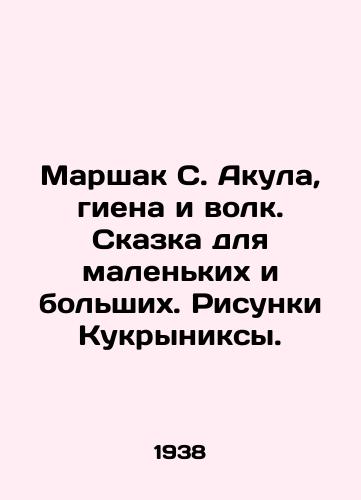 Маршак С. Акула, гиена и волк. Сказка для маленьких и больших. Рисунки Кукрыниксы.

1938